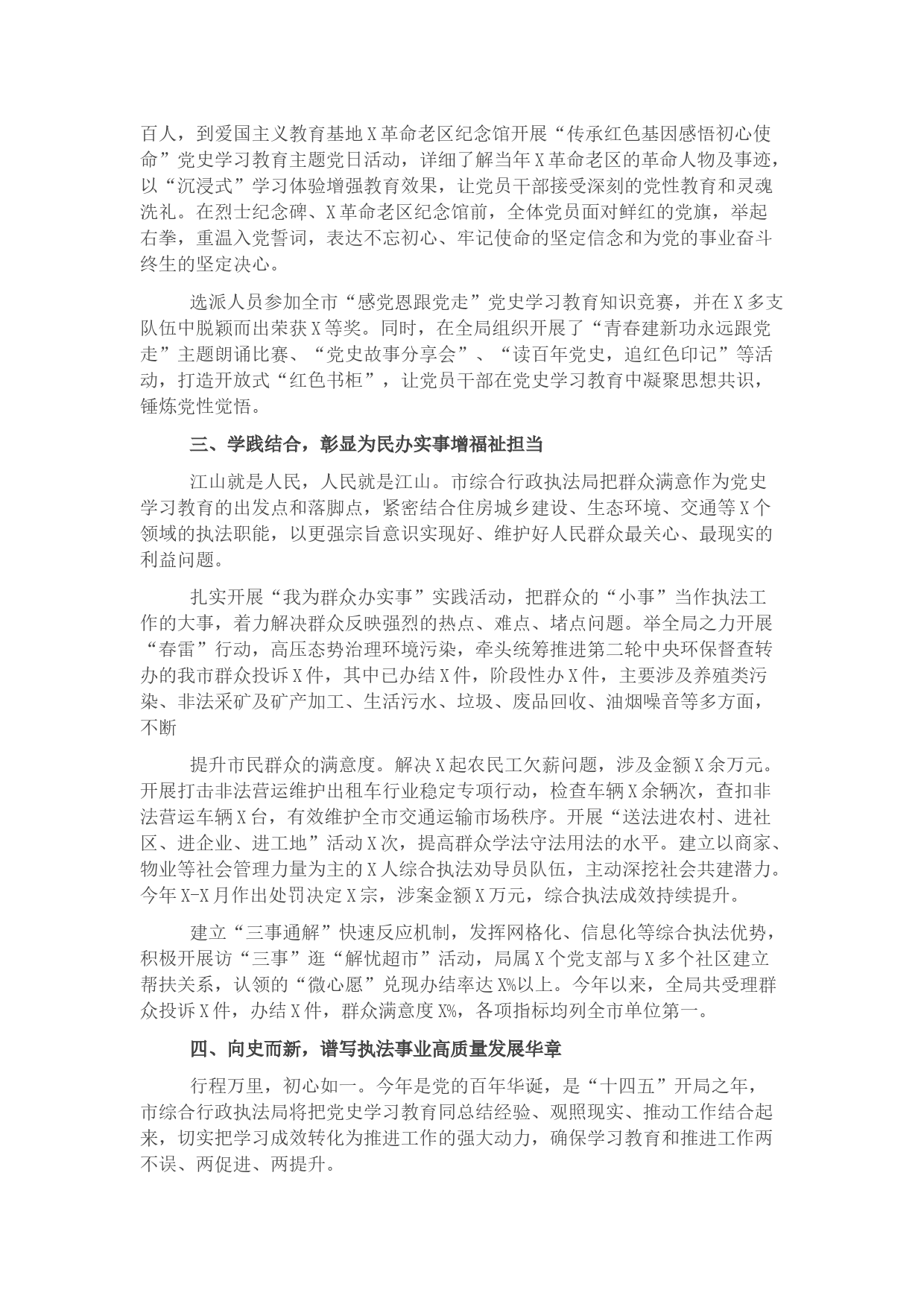 百人，到爱国主义教育基地X革命老区纪念馆开展“传承红色基因感悟初心使命”党史学习教育主题党日活动，详细了解当年X革命老区的革命人物及事迹，以“沉浸式”学习体验增强教育效果，让党员干部接受深刻的党性教育和灵魂洗礼。在烈士纪念碑、X革命老区纪念馆前，全体党员面对鲜红的党旗，举起右拳，重温入党誓词，表达不忘初心、牢记使命的坚定信念和为党的事业奋斗终生的坚定决心。

选派人员参加全市“感党恩跟党走”党史学习教育知识竞赛，并在X多支队伍中脱颖而出荣获X等奖。同时，在全局组织开展了“青春建新功永远跟党走”主题朗诵比赛、“党史故事分享会”、“读百年党史，追红色印记”等活动，打造开放式“红色书柜”，让党员干部在党史学习教育中凝聚思想共识，锤炼党性觉悟。

三、学践结合，彰显为民办实事增福祉担当

江山就是人民，人民就是江山。市综合行政执法局把群众满意作为党史学习教育的出发点和落脚点，紧密结合住房城乡建设、生态环境、交通等X个领域的执法职能，以更强宗旨意识实现好、维护好人民群众最关心、最现实的利益问题。

扎实开展“我为群众办实事”实践活动，把群众的“小事”当作执法工作的大事，着力解决群众反映强烈的热点、难点、堵点问题。举全局之力开展“春雷”行动，高压态势治理环境污染，牵头统筹推进第二轮中央环保督查转办的我市群众投诉X件，其中已办结X件，阶段性办X件，主要涉及养殖类污染、非法采矿及矿产加工、生活污水、垃圾、废品回收、油烟噪音等多方面，不断

提升市民群众的满意度。解决X起农民工欠薪问题，涉及金额X余万元。开展打击非法营运维护出租车行业稳定专项行动，检查车辆X余辆次，查扣非法营运车辆X台，有效维护全市交通运输市场秩序。开展“送法进农村、进社区、进企业、进工地”活动X次，提高群众学法守法用法的水平。建立以商家、物业等社会管理力量为主的X人综合执法劝导员队伍，主动深挖社会共建潜力。今年X-X月作出处罚决定X宗，涉案金额X万元，综合执法成效持续提升。

建立“三事通解”快速反应机制，发挥网格化、信息化等综合执法优势，积极开展访“三事”逛“解忧超市”活动，局属X个党支部与X多个社区建立帮扶关系，认领的“微心愿”兑现办结率达X%以上。今年以来，全局共受理群众投诉X件，办结X件，群众满意度X%，各项指标均列全市单位第一。

四、向史而新，谱写执法事业高质量发展华章

行程万里，初心如一。今年是党的百年华诞，是“十四五”开局之年，市综合行政执法局将把党史学习教育同总结经验、观照现实、推动工作结合起来，切实把学习成效转化为推进工作的强大动力，确保学习教育和推进工作两不误、两促进、两提升。